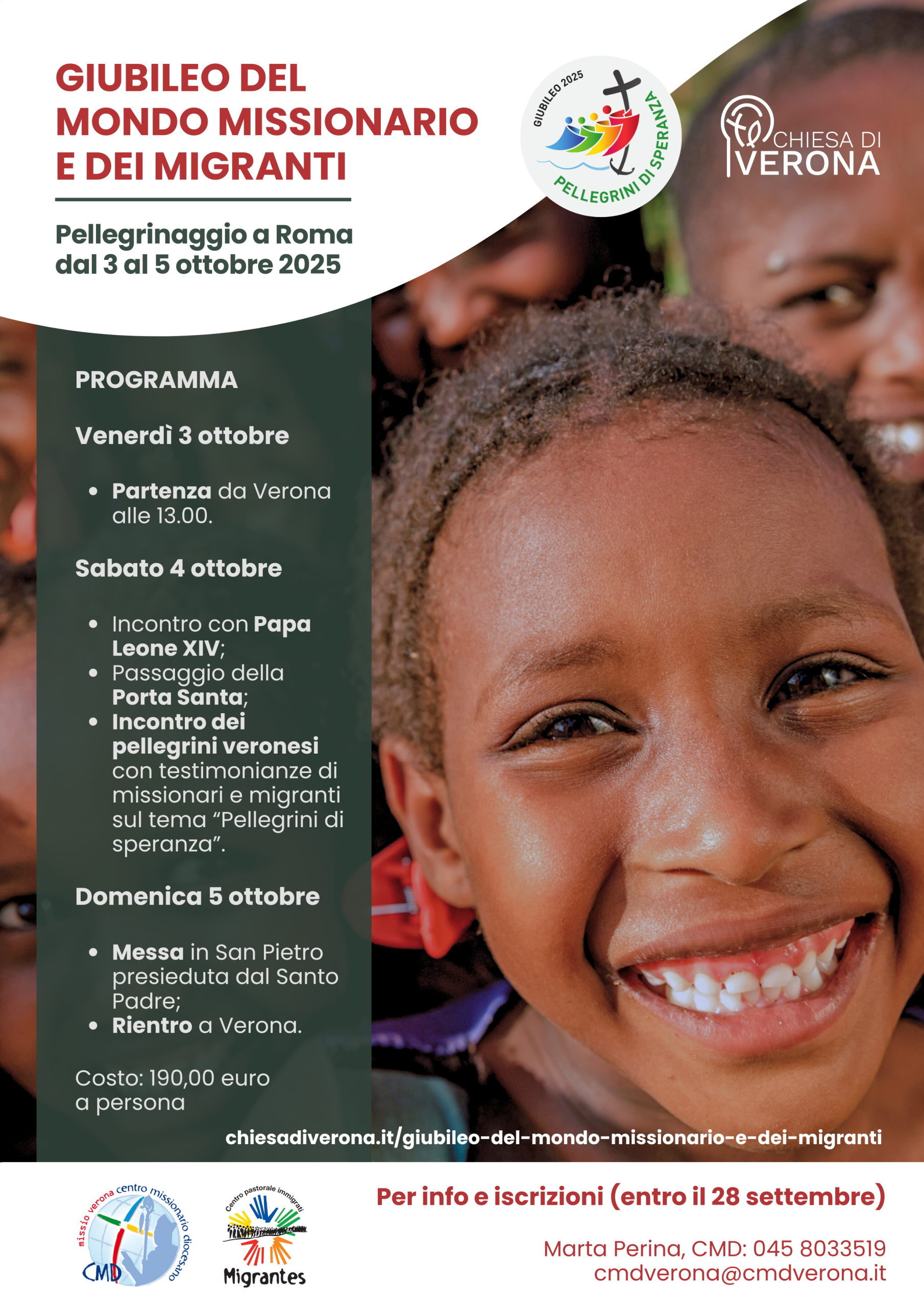 GIUBILEO DEL MONDO MISSIONARIO E DEI MIGRANTI

Pellegrinaggio a Roma dal 3 al 5 ottobre 2025

GIUBILEO 2025
PELLEGRINI DI SPERANZA

CHIESA DI
VERONA

PROGRAMMA

Venerdì 3 ottobre

• Partenza da Verona alle 13.00.

Sabato 4 ottobre

• Incontro con Papa Leone XIV;
• Passaggio della Porta Santa;
• Incontro dei pellegrini veronesi con testimonianze di missionari e migranti sul tema "Pellegrini di speranza".

Domenica 5 ottobre

• Messa in San Pietro presieduta dal Santo Padre;
• Rientro a Verona.

Costo: 190,00 euro a persona

chiesadiverona.it/giubileo-del-mondo-missionario-e-dei-migranti

missio verona centro missionario diocesano
CMD

Centro pastorale immigrati
Migrantes

Per info e iscrizioni (entro il 28 settembre)

Marta Perina, CMD: 045 8033519
cmdverona@cmdverona.it